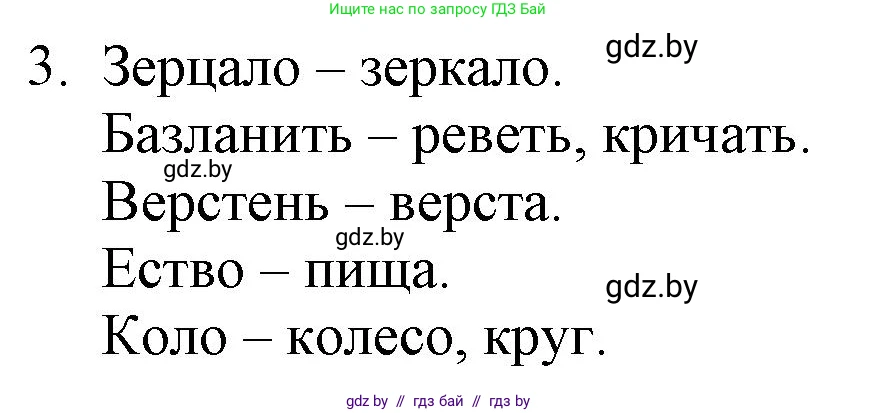 Ищите нас по запросу ГДЗ Бай

3. Зерцало – зеркало. gdz.by

Базланить – реветь, кричать.

gdz.by

Верстень – верста.

gdz.by

Ество – пища. gdz.by

Коло – колесо, круг.

gdz by // гдз бай // гдз by